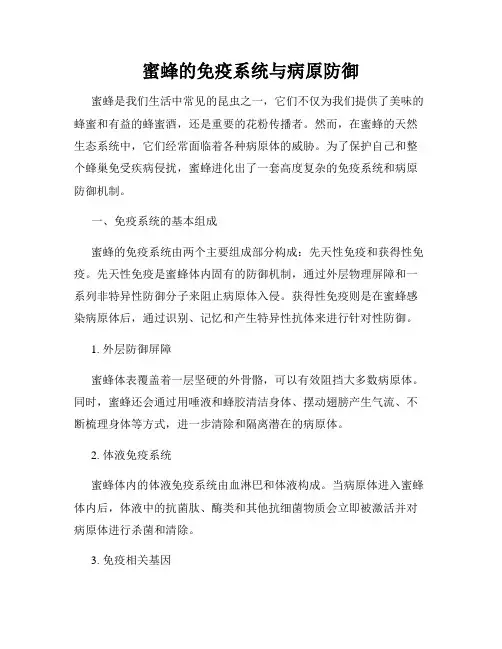 蜜蜂的免疫系统与病原防御

蜜蜂是我们生活中常见的昆虫之一，它们不仅为我们提供了美味的蜂蜜和有益的蜂蜜酒，还是重要的花粉传播者。然而，在蜜蜂的天然生态系统中，它们经常面临着各种病原体的威胁。为了保护自己和整个蜂巢免受疾病侵扰，蜜蜂进化出了一套高度复杂的免疫系统和病原防御机制。

一、免疫系统的基本组成

蜜蜂的免疫系统由两个主要组成部分构成：先天性免疫和获得性免疫。先天性免疫是蜜蜂体内固有的防御机制，通过外层物理屏障和一系列非特异性防御分子来阻止病原体入侵。获得性免疫则是在蜜蜂感染病原体后，通过识别、记忆和产生特异性抗体来进行针对性防御。

1. 外层防御屏障

蜜蜂体表覆盖着一层坚硬的外骨骼，可以有效阻挡大多数病原体。同时，蜜蜂还会通过用唾液和蜂胶清洁身体、摆动翅膀产生气流、不断梳理身体等方式，进一步清除和隔离潜在的病原体。

2. 体液免疫系统

蜜蜂体内的体液免疫系统由血淋巴和体液构成。当病原体进入蜜蜂体内后，体液中的抗菌肽、酶类和其他抗细菌物质会立即被激活并对病原体进行杀菌和清除。

3. 免疫相关基因